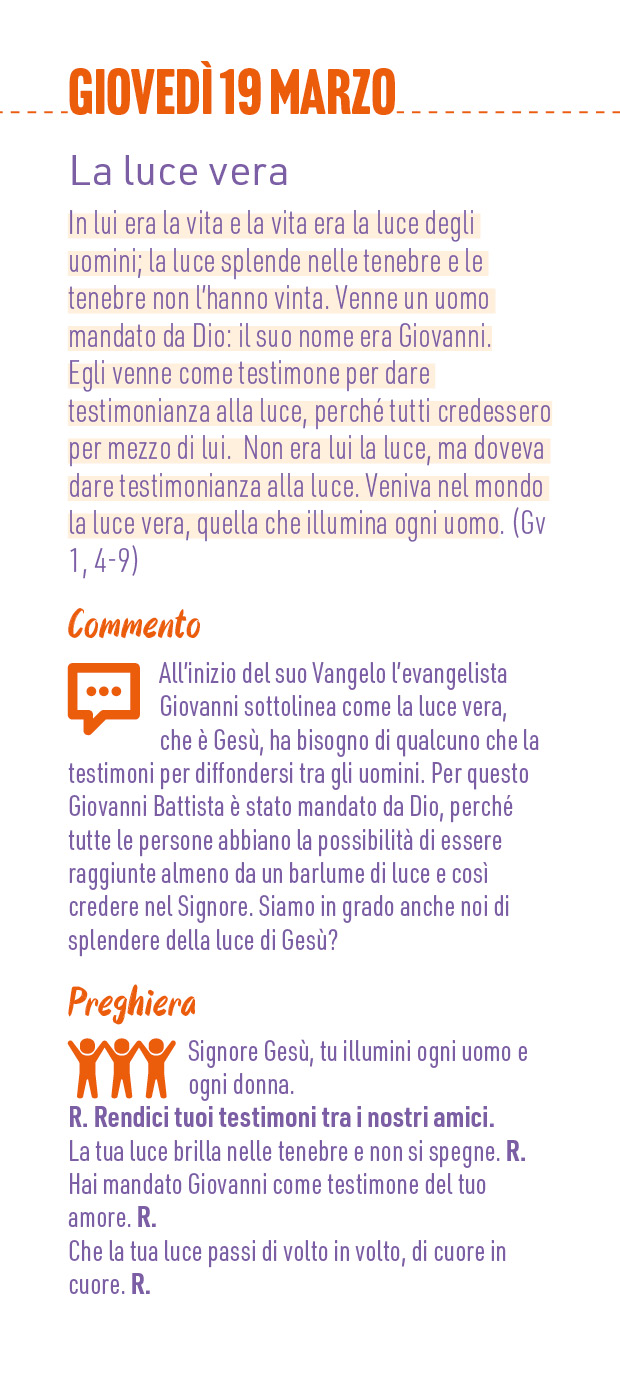 GIOVEDÌ 19 MARZO

La luce vera

In lui era la vita e la vita era la luce degli uomini; la luce splende nelle tenebre e le tenebre non l'hanno vinta. Venne un uomo mandato da Dio: il suo nome era Giovanni. Egli venne come testimone per dare testimonianza alla luce, perché tutti credessero per mezzo di lui. Non era lui la luce, ma doveva dare testimonianza alla luce. Veniva nel mondo la luce vera, quella che illumina ogni uomo. (Gv 1, 4-9)

Commento

All'inizio del suo Vangelo l'evangelista Giovanni sottolinea come la luce vera, che è Gesù, ha bisogno di qualcuno che la testimoni per diffondersi tra gli uomini. Per questo Giovanni Battista è stato mandato da Dio, perché tutte le persone abbiano la possibilità di essere raggiunte almeno da un barlume di luce e così credere nel Signore. Siamo in grado anche noi di splendere della luce di Gesù?

Preghiera

Signore Gesù, tu illumini ogni uomo e ogni donna.

R. Rendici tuoi testimoni tra i nostri amici.

La tua luce brilla nelle tenebre e non si spegne. R.

Hai mandato Giovanni come testimone del tuo amore. R.

Che la tua luce passi di volto in volto, di cuore in cuore. R.